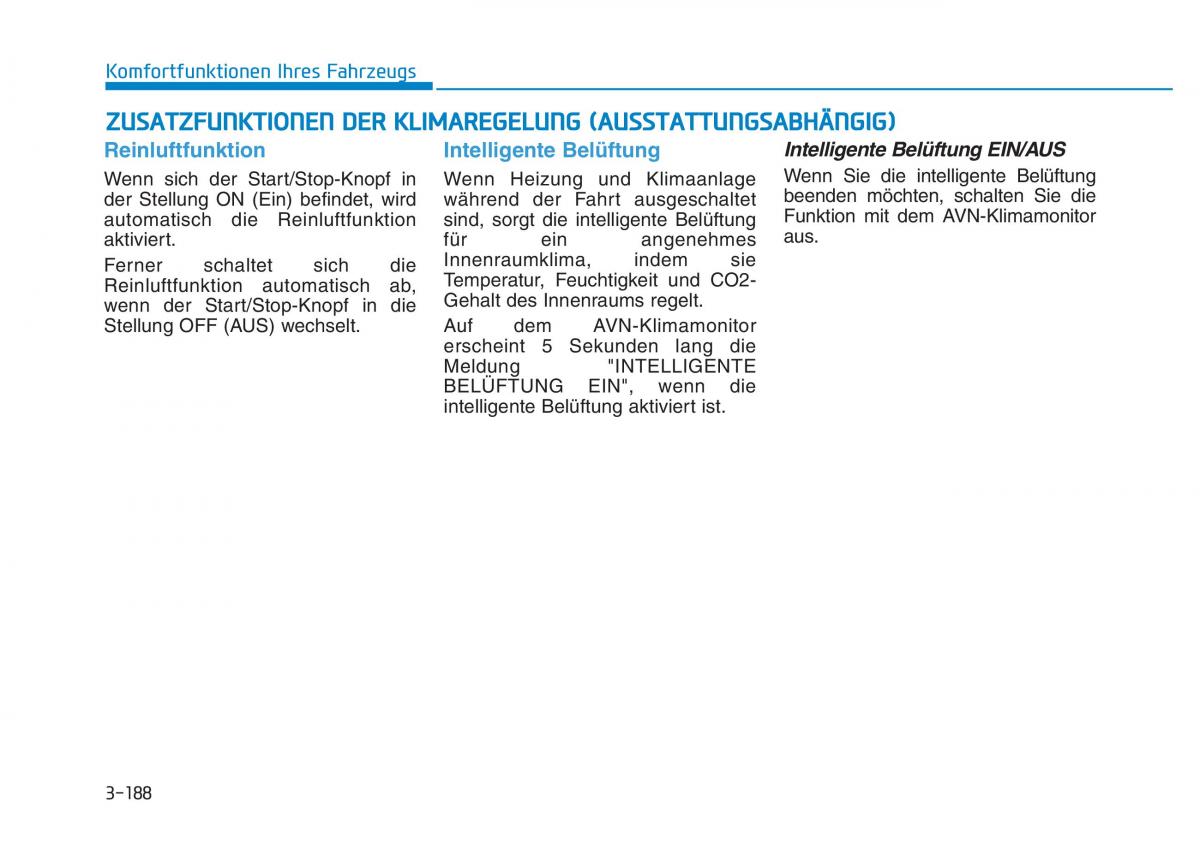 Komfortfunktionen Ihres Fahrzeugs

ZUSATZFUNKTIONEN DER KLIMAREGELUNG (AUSSTATTUNGSABHÄNGIG)

Reinluftfunktion

Wenn sich der Start/Stop-Knopf in der Stellung ON (Ein) befindet, wird automatisch die Reinluftfunktion aktiviert.

Ferner schaltet sich die Reinluftfunktion automatisch ab, wenn der Start/Stop-Knopf in die Stellung OFF (AUS) wechselt.

Intelligente Belüftung

Wenn Heizung und Klimaanlage während der Fahrt ausgeschaltet sind, sorgt die intelligente Belüftung für ein angenehmes Innenraumklima, indem sie Temperatur, Feuchtigkeit und CO2-Gehalt des Innenraums regelt.

Auf dem AVN-Klimamonitor erscheint 5 Sekunden lang die Meldung "INTELLIGENTE BELÜFTUNG EIN", wenn die intelligente Belüftung aktiviert ist.

Intelligente Belüftung EIN/AUS

Wenn Sie die intelligente Belüftung beenden möchten, schalten Sie die Funktion mit dem AVN-Klimamonitor aus.

3-188